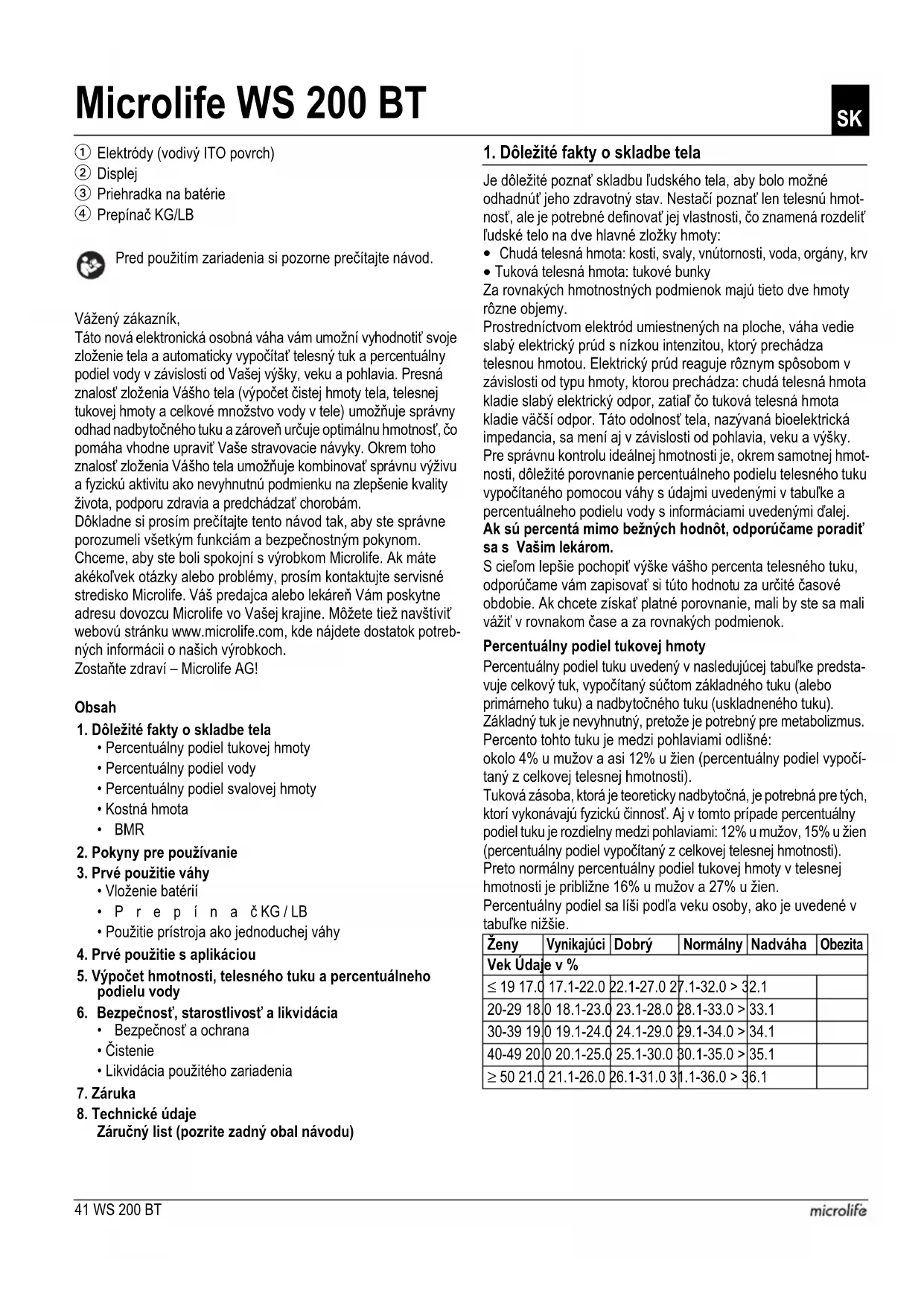 Microlife WS 200 BT

SK

① Elektródy (vodivý ITO povrch)
② Displej
③ Priehradka na batérie
④ Prepínač KG/LB

Pred použitím zariadenia si pozorne prečítajte návod.

Vážený zákazník,
Táto nová elektronická osobná váha vám umožní vyhodnotiť svoje zloženie tela a automaticky vypočítať telesný tuk a percentuálny podiel vody v závislosti od Vašej výšky, veku a pohlavia. Presná znalosť zloženia Vášho tela (výpočet čistej hmoty tela, telesnej tukovej hmoty a celkové množstvo vody v tele) umožňuje správny odhad nadbytočného tuku a zároveň určuje optimálnu hmotnosť, čo pomáha vhodne upraviť Vaše stravovacie návyky. Okrem toho znalosť zloženia Vášho tela umožňuje kombinovať správnu výživu a fyzickú aktivitu ako nevyhnutnú podmienku na zlepšenie kvality života, podporu zdravia a predchádzať chorobám.
Dôkladne si prosím prečítajte tento návod tak, aby ste správne porozumeli všetkým funkciám a bezpečnostným pokynom. Chceme, aby ste boli spokojní s výrobkom Microlife. Ak máte akékoľvek otázky alebo problémy, prosím kontaktujte servisné stredisko Microlife. Váš predajca alebo lekáreň Vám poskytne adresu dovozcu Microlife vo Vašej krajine. Môžete tiež navštíviť webovú stránku www.microlife.com, kde nájdete dostatok potrebných informácii o našich výrobkoch.
Zostaňte zdraví – Microlife AG!

Obsah
1. Dôležité fakty o skladbe tela
• Percentuálny podiel tukovej hmoty
• Percentuálny podiel vody
• Percentuálny podiel svalovej hmoty
• Kostná hmota
• BMR
2. Pokyny pre používanie
3. Prvé použitie váhy
• Vloženie batérií
• P r e p í n a č KG / LB
• Použitie prístroja ako jednoduchej váhy
4. Prvé použitie s aplikáciou
5. Výpočet hmotnosti, telesného tuku a percentuálneho podielu vody
6. Bezpečnosť, starostlivosť a likvidácia
• Bezpečnosť a ochrana
• Čistenie
• Likvidácia použitého zariadenia
7. Záruka
8. Technické údaje
Záručný list (pozrite zadný obal návodu)

1. Dôležité fakty o skladbe tela
Je dôležité poznať skladbu ľudského tela, aby bolo možné odhadnúť jeho zdravotný stav. Nestačí poznať len telesnú hmotnosť, ale je potrebné definovať jej vlastnosti, čo znamená rozdeliť ľudské telo na dve hlavné zložky hmoty:
• Chudá telesná hmota: kosti, svaly, vnútornosti, voda, orgány, krv
• Tuková telesná hmota: tukové bunky
Za rovnakých hmotnostných podmienok majú tieto dve hmoty rôzne objemy.
Prostredníctvom elektród umiestnených na ploche, váha vedie slabý elektrický prúd s nízkou intenzitou, ktorý prechádza telesnou hmotou. Elektrický prúd reaguje rôznym spôsobom v závislosti od typu hmoty, ktorou prechádza: chudá telesná hmota kladie slabý elektrický odpor, zatiaľ čo tuková telesná hmota kladie väčší odpor. Táto odolnosť tela, nazývaná bioelektrická impedancia, sa mení aj v závislosti od pohlavia, veku a výšky.
Pre správnu kontrolu ideálnej hmotnosti je, okrem samotnej hmotnosti, dôležité porovnanie percentuálneho podielu telesného tuku vypočítaného pomocou váhy s údajmi uvedenými v tabuľke a percentuálneho podielu vody s informáciami uvedenými ďalej.
Ak sú percentá mimo bežných hodnôt, odporúčame poradiť sa s Vašim lekárom.
S cieľom lepšie pochopiť výške vášho percenta telesného tuku, odporúčame vám zapisovať si túto hodnotu za určité časové obdobie. Ak chcete získať platné porovnanie, mali by ste sa mali vážiť v rovnakom čase a za rovnakých podmienok.

Percentuálny podiel tukovej hmoty
Percentuálny podiel tuku uvedený v nasledujúcej tabuľke predstavuje celkový tuk, vypočítaný súčtom základného tuku (alebo primárneho tuku) a nadbytočného tuku (uskladneného tuku).
Základný tuk je nevyhnutný, pretože je potrebný pre metabolizmus. Percento tohto tuku je medzi pohlaviami odlišné:
okolo 4% u mužov a asi 12% u žien (percentuálny podiel vypočítaný z celkovej telesnej hmotnosti).
Tuková zásoba, ktorá je teoreticky nadbytočná, je potrebná pre tých, ktorí vykonávajú fyzickú činnosť. Aj v tomto prípade percentuálny podiel tuku je rozdielny medzi pohlaviami: 12% u mužov, 15% u žien (percentuálny podiel vypočítaný z celkovej telesnej hmotnosti).
Preto normálny percentuálny podiel tukovej hmoty v telesnej hmotnosti je približne 16% u mužov a 27% u žien.
Percentuálny podiel sa líši podľa veku osoby, ako je uvedené v tabuľke nižšie.

| Ženy | Vynikajúci | Dobrý | Normálny | Nadváha | Obezita |
|---|---|---|---|---|---|
| Vek Údaje v % | | | | | |
| ≤ 19 17.0 | 17.1-22.0 | 22.1-27.0 | 27.1-32.0 > | 32.1 | |
| 20-29 18.0 | 18.1-23.0 | 23.1-28.0 | 28.1-33.0 > | 33.1 | |
| 30-39 19.0 | 19.1-24.0 | 24.1-29.0 | 29.1-34.0 > | 34.1 | |
| 40-49 20.0 | 20.1-25.0 | 25.1-30.0 | 30.1-35.0 > | 35.1 | |
| ≥ 50 21.0 | 21.1-26.0 | 26.1-31.0 | 31.1-36.0 > | 36.1 | |

41 WS 200 BT
microlife